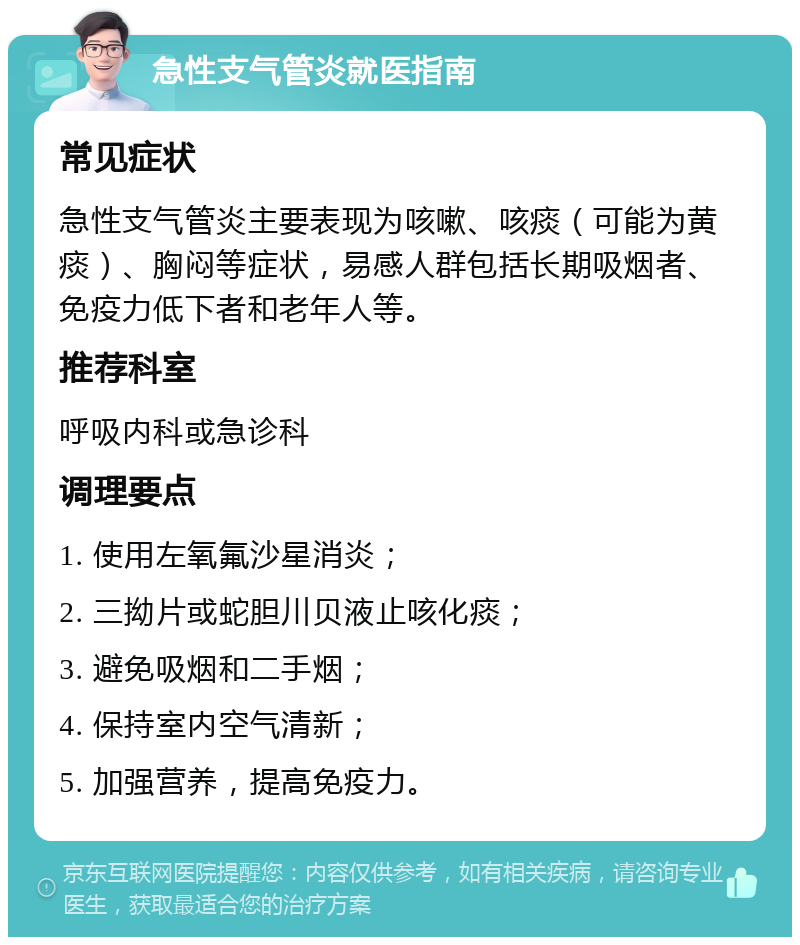 急性支气管炎就医指南

常见症状

急性支气管炎主要表现为咳嗽、咳痰（可能为黄痰）、胸闷等症状，易感人群包括长期吸烟者、免疫力低下者和老年人等。

推荐科室

呼吸内科或急诊科

调理要点

1. 使用左氧氟沙星消炎；

2. 三拗片或蛇胆川贝液止咳化痰；

3. 避免吸烟和二手烟；

4. 保持室内空气清新；

5. 加强营养，提高免疫力。

京东互联网医院提醒您：内容仅供参考，如有相关疾病，请咨询专业医生，获取最适合您的治疗方案